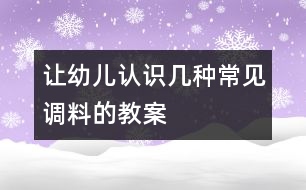 让幼儿认识几种常见调料的教案